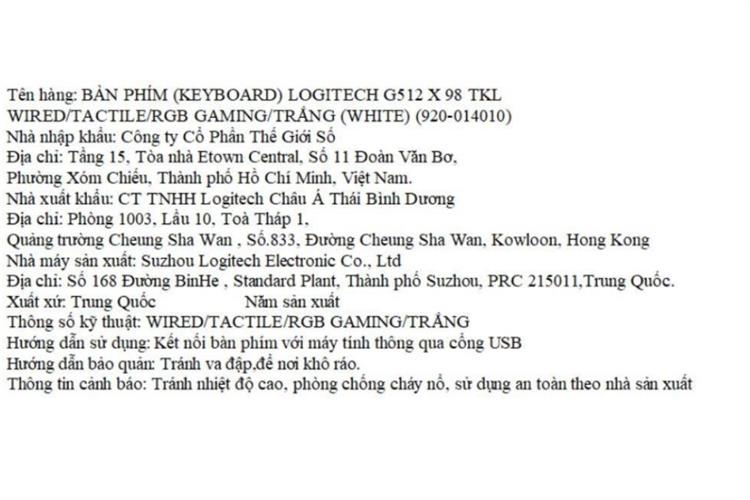 Tên hàng: BÀN PHÍM (KEYBOARD) LOGITECH G512 X 98 TKL WIRED/TACTILE/RGB GAMING/TRẮNG (WHITE) (920-014010)
Nhà nhập khẩu: Công ty Cổ Phần Thế Giới Số
Địa chỉ: Tầng 15, Tòa nhà Etown Central, Số 11 Đoàn Văn Bơ, Phường Xóm Chiếu, Thành phố Hồ Chí Minh, Việt Nam.
Nhà xuất khẩu: CT TNHH Logitech Châu Á Thái Bình Dương
Địa chỉ: Phòng 1003, Lầu 10, Toà Tháp 1, Quảng trường Cheung Sha Wan , Số.833, Đường Cheung Sha Wan, Kowloon, Hong Kong
Nhà máy sản xuất: Suzhou Logitech Electronic Co., Ltd
Địa chỉ: Số 168 Đường BinHe , Standard Plant, Thành phố Suzhou, PRC 215011,Trung Quốc.
Xuất xứ: Trung Quốc Năm sản xuất
Thông số kỹ thuật: WIRED/TACTILE/RGB GAMING/TRẮNG
Hướng dẫn sử dụng: Kết nối bàn phím với máy tính thông qua cổng USB
Hướng dẫn bảo quản: Tránh va đập,để nơi khô ráo.
Thông tin cảnh báo: Tránh nhiệt độ cao, phòng chống cháy nổ, sử dụng an toàn theo nhà sản xuất